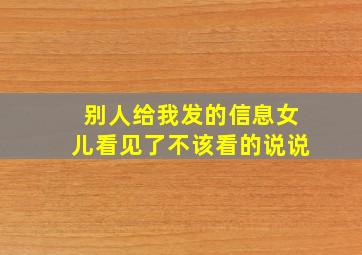 别人给我发的信息女儿看见了不该看的说说